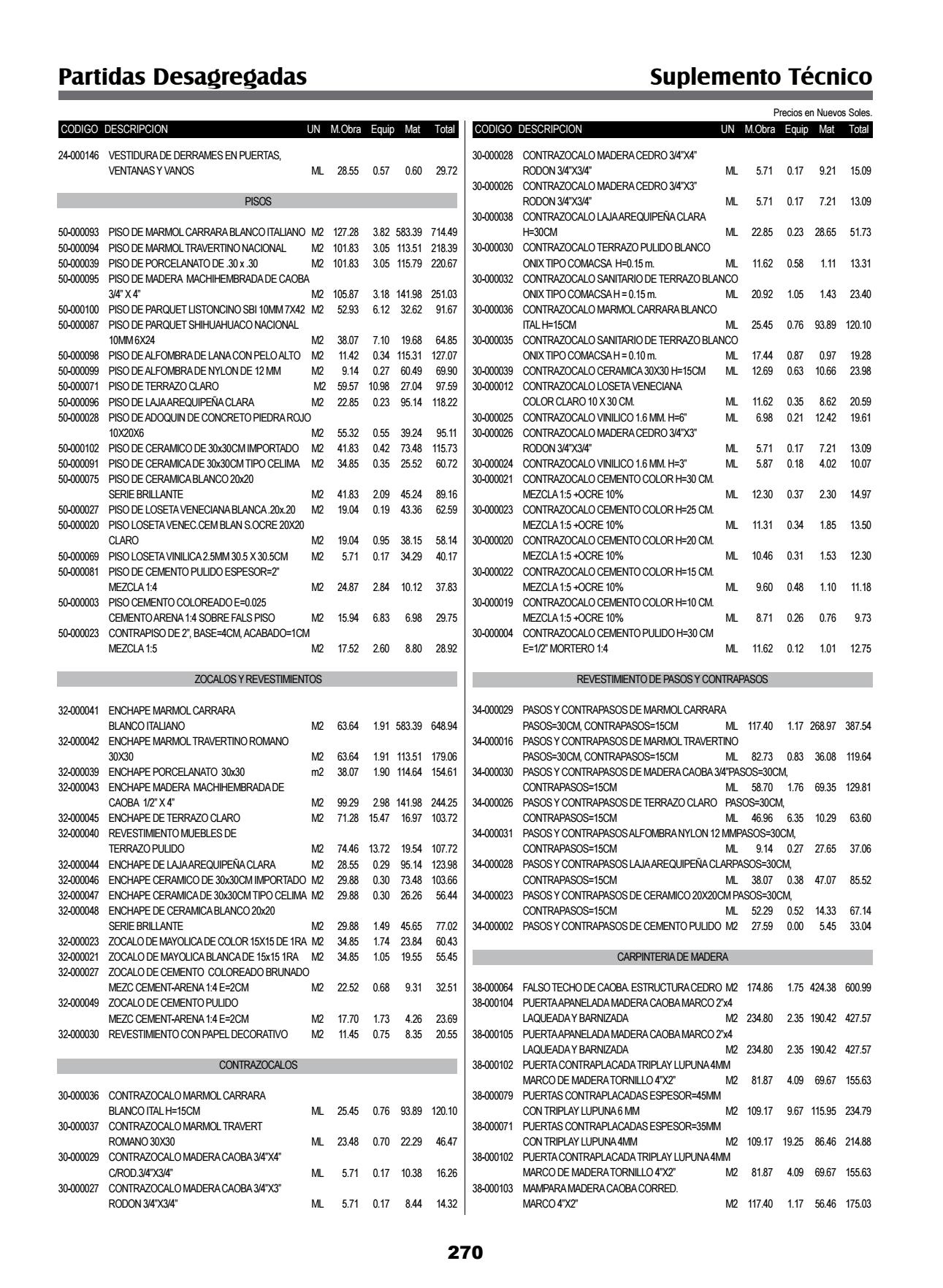 Partidas Desagregadas

Suplemento Técnico

Precios en Nuevos Soles.

| CODIGO | DESCRIPCION | UN | M.Obra | Equip | Mat | Total |
|---|---|---|---|---|---|---|
| 24-000146 | VESTIDURA DE DERRAMES EN PUERTAS, VENTANAS Y VANOS | ML | 28.55 | 0.57 | 0.60 | 29.72 |
| | PISOS | | | | | |
| 50-000093 | PISO DE MARMOL CARRARA BLANCO ITALIANO | M2 | 127.28 | 3.82 | 583.39 | 714.49 |
| 50-000094 | PISO DE MARMOL TRAVERTINO NACIONAL | M2 | 101.83 | 3.05 | 113.51 | 218.39 |
| 50-000039 | PISO DE PORCELANATO DE .30 x .30 | M2 | 101.83 | 3.05 | 115.79 | 220.67 |
| 50-000095 | PISO DE MADERA MACHIHEMBRADA DE CAOBA 3/4" X 4" | M2 | 105.87 | 3.18 | 141.98 | 251.03 |
| 50-000100 | PISO DE PARQUET LISTONCINO SBI 10MM 7X42 | M2 | 52.93 | 6.12 | 32.62 | 91.67 |
| 50-000087 | PISO DE PARQUET SHIHUAHUACO NACIONAL 10MM 6X24 | M2 | 38.07 | 7.10 | 19.68 | 64.85 |
| 50-000098 | PISO DE ALFOMBRA DE LANA CON PELO ALTO | M2 | 11.42 | 0.34 | 115.31 | 127.07 |
| 50-000099 | PISO DE ALFOMBRA DE NYLON DE 12 MM | M2 | 9.14 | 0.27 | 60.49 | 69.90 |
| 50-000071 | PISO DE TERRAZO CLARO | M2 | 59.57 | 10.98 | 27.04 | 97.59 |
| 50-000096 | PISO DE LAJA AREQUIPEÑA CLARA | M2 | 22.85 | 0.23 | 95.14 | 118.22 |
| 50-000028 | PISO DE ADOQUIN DE CONCRETO PIEDRA ROJO 10X20X6 | M2 | 55.32 | 0.55 | 39.24 | 95.11 |
| 50-000102 | PISO DE CERAMICO DE 30x30CM IMPORTADO | M2 | 41.83 | 0.42 | 73.48 | 115.73 |
| 50-000091 | PISO DE CERAMICA DE 30x30CM TIPO CELIMA | M2 | 34.85 | 0.35 | 25.52 | 60.72 |
| 50-000075 | PISO DE CERAMICA BLANCO 20x20 SERIE BRILLANTE | M2 | 41.83 | 2.09 | 45.24 | 89.16 |
| 50-000027 | PISO DE LOSETA VENECIANA BLANCA .20x.20 | M2 | 19.04 | 0.19 | 43.36 | 62.59 |
| 50-000020 | PISO LOSETA VENEC.CEM BLAN S.OCRE 20X20 CLARO | M2 | 19.04 | 0.95 | 38.15 | 58.14 |
| 50-000069 | PISO LOSETA VINILICA 2.5MM 30.5 X 30.5CM | M2 | 5.71 | 0.17 | 34.29 | 40.17 |
| 50-000081 | PISO DE CEMENTO PULIDO ESPESOR=2" MEZCLA 1:4 | M2 | 24.87 | 2.84 | 10.12 | 37.83 |
| 50-000003 | PISO CEMENTO COLOREADO E=0.025 CEMENTO ARENA 1:4 SOBRE FALS PISO | M2 | 15.94 | 6.83 | 6.98 | 29.75 |
| 50-000023 | CONTRAPISO DE 2", BASE=4CM, ACABADO=1CM MEZCLA 1:5 | M2 | 17.52 | 2.60 | 8.80 | 28.92 |
| | ZOCALOS Y REVESTIMIENTOS | | | | | |
| 32-000041 | ENCHAPE MARMOL CARRARA BLANCO ITALIANO | M2 | 63.64 | 1.91 | 583.39 | 648.94 |
| 32-000042 | ENCHAPE MARMOL TRAVERTINO ROMANO 30X30 | M2 | 63.64 | 1.91 | 113.51 | 179.06 |
| 32-000039 | ENCHAPE PORCELANATO 30x30 | m2 | 38.07 | 1.90 | 114.64 | 154.61 |
| 32-000043 | ENCHAPE MADERA MACHIHEMBRADA DE CAOBA 1/2" X 4" | M2 | 99.29 | 2.98 | 141.98 | 244.25 |
| 32-000045 | ENCHAPE DE TERRAZO CLARO | M2 | 71.28 | 15.47 | 16.97 | 103.72 |
| 32-000040 | REVESTIMIENTO MUEBLES DE TERRAZO PULIDO | M2 | 74.46 | 13.72 | 19.54 | 107.72 |
| 32-000044 | ENCHAPE DE LAJA AREQUIPEÑA CLARA | M2 | 28.55 | 0.29 | 95.14 | 123.98 |
| 32-000046 | ENCHAPE CERAMICO DE 30x30CM IMPORTADO | M2 | 29.88 | 0.30 | 73.48 | 103.66 |
| 32-000047 | ENCHAPE CERAMICA DE 30x30CM TIPO CELIMA | M2 | 29.88 | 0.30 | 26.26 | 56.44 |
| 32-000048 | ENCHAPE DE CERAMICA BLANCO 20x20 SERIE BRILLANTE | M2 | 29.88 | 1.49 | 45.65 | 77.02 |
| 32-000023 | ZOCALO DE MAYOLICA DE COLOR 15X15 DE 1RA | M2 | 34.85 | 1.74 | 23.84 | 60.43 |
| 32-000021 | ZOCALO DE MAYOLICA BLANCA DE 15x15 1RA | M2 | 34.85 | 1.05 | 19.55 | 55.45 |
| 32-000027 | ZOCALO DE CEMENTO COLOREADO BRUNADO MEZC CEMENT-ARENA 1:4 E=2CM | M2 | 22.52 | 0.68 | 9.31 | 32.51 |
| 32-000049 | ZOCALO DE CEMENTO PULIDO MEZC CEMENT-ARENA 1:4 E=2CM | M2 | 17.70 | 1.73 | 4.26 | 23.69 |
| 32-000030 | REVESTIMIENTO CON PAPEL DECORATIVO | M2 | 11.45 | 0.75 | 8.35 | 20.55 |
| | CONTRAZOCALOS | | | | | |
| 30-000036 | CONTRAZOCALO MARMOL CARRARA BLANCO ITAL H=15CM | ML | 25.45 | 0.76 | 93.89 | 120.10 |
| 30-000037 | CONTRAZOCALO MARMOL TRAVERT ROMANO 30X30 | ML | 23.48 | 0.70 | 22.29 | 46.47 |
| 30-000029 | CONTRAZOCALO MADERA CAOBA 3/4"X4" C/ROD.3/4"X3/4" | ML | 5.71 | 0.17 | 10.38 | 16.26 |
| 30-000027 | CONTRAZOCALO MADERA CAOBA 3/4"X3" RODON 3/4"X3/4" | ML | 5.71 | 0.17 | 8.44 | 14.32 |

| CODIGO | DESCRIPCION | UN | M.Obra | Equip | Mat | Total |
|---|---|---|---|---|---|---|
| 30-000028 | CONTRAZOCALO MADERA CEDRO 3/4"X4" RODON 3/4"X3/4" | ML | 5.71 | 0.17 | 9.21 | 15.09 |
| 30-000026 | CONTRAZOCALO MADERA CEDRO 3/4"X3" RODON 3/4"X3/4" | ML | 5.71 | 0.17 | 7.21 | 13.09 |
| 30-000038 | CONTRAZOCALO LAJA AREQUIPEÑA CLARA H=30CM | ML | 22.85 | 0.23 | 28.65 | 51.73 |
| 30-000030 | CONTRAZOCALO TERRAZO PULIDO BLANCO ONIX TIPO COMACSA H=0.15 m. | ML | 11.62 | 0.58 | 1.11 | 13.31 |
| 30-000032 | CONTRAZOCALO SANITARIO DE TERRAZO BLANCO ONIX TIPO COMACSA H = 0.15 m. | ML | 20.92 | 1.05 | 1.43 | 23.40 |
| 30-000036 | CONTRAZOCALO MARMOL CARRARA BLANCO ITAL H=15CM | ML | 25.45 | 0.76 | 93.89 | 120.10 |
| 30-000035 | CONTRAZOCALO SANITARIO DE TERRAZO BLANCO ONIX TIPO COMACSA H = 0.10 m. | ML | 17.44 | 0.87 | 0.97 | 19.28 |
| 30-000039 | CONTRAZOCALO CERAMICA 30X30 H=15CM | ML | 12.69 | 0.63 | 10.66 | 23.98 |
| 30-000012 | CONTRAZOCALO LOSETA VENECIANA COLOR CLARO 10 X 30 CM. | ML | 11.62 | 0.35 | 8.62 | 20.59 |
| 30-000025 | CONTRAZOCALO VINILICO 1.6 MM. H=6" | ML | 6.98 | 0.21 | 12.42 | 19.61 |
| 30-000026 | CONTRAZOCALO MADERA CEDRO 3/4"X3" RODON 3/4"X3/4" | ML | 5.71 | 0.17 | 7.21 | 13.09 |
| 30-000024 | CONTRAZOCALO VINILICO 1.6 MM. H=3" | ML | 5.87 | 0.18 | 4.02 | 10.07 |
| 30-000021 | CONTRAZOCALO CEMENTO COLOR H=30 CM. MEZCLA 1:5 +OCRE 10% | ML | 12.30 | 0.37 | 2.30 | 14.97 |
| 30-000023 | CONTRAZOCALO CEMENTO COLOR H=25 CM. MEZCLA 1:5 +OCRE 10% | ML | 11.31 | 0.34 | 1.85 | 13.50 |
| 30-000020 | CONTRAZOCALO CEMENTO COLOR H=20 CM. MEZCLA 1:5 +OCRE 10% | ML | 10.46 | 0.31 | 1.53 | 12.30 |
| 30-000022 | CONTRAZOCALO CEMENTO COLOR H=15 CM. MEZCLA 1:5 +OCRE 10% | ML | 9.60 | 0.48 | 1.10 | 11.18 |
| 30-000019 | CONTRAZOCALO CEMENTO COLOR H=10 CM. MEZCLA 1:5 +OCRE 10% | ML | 8.71 | 0.26 | 0.76 | 9.73 |
| 30-000004 | CONTRAZOCALO CEMENTO PULIDO H=30 CM E=1/2" MORTERO 1:4 | ML | 11.62 | 0.12 | 1.01 | 12.75 |
| | REVESTIMIENTO DE PASOS Y CONTRAPASOS | | | | | |
| 34-000029 | PASOS Y CONTRAPASOS DE MARMOL CARRARA PASOS=30CM, CONTRAPASOS=15CM | ML | 117.40 | 1.17 | 268.97 | 387.54 |
| 34-000016 | PASOS Y CONTRAPASOS DE MARMOL TRAVERTINO PASOS=30CM, CONTRAPASOS=15CM | ML | 82.73 | 0.83 | 36.08 | 119.64 |
| 34-000030 | PASOS Y CONTRAPASOS DE MADERA CAOBA 3/4"PASOS=30CM, CONTRAPASOS=15CM | ML | 58.70 | 1.76 | 69.35 | 129.81 |
| 34-000026 | PASOS Y CONTRAPASOS DE TERRAZO CLARO PASOS=30CM, CONTRAPASOS=15CM | ML | 46.96 | 6.35 | 10.29 | 63.60 |
| 34-000031 | PASOS Y CONTRAPASOS ALFOMBRA NYLON 12 MMPASOS=30CM, CONTRAPASOS=15CM | ML | 9.14 | 0.27 | 27.65 | 37.06 |
| 34-000028 | PASOS Y CONTRAPASOS LAJA AREQUIPEÑA CLARPASOS=30CM, CONTRAPASOS=15CM | ML | 38.07 | 0.38 | 47.07 | 85.52 |
| 34-000023 | PASOS Y CONTRAPASOS DE CERAMICO 20X20CM PASOS=30CM, CONTRAPASOS=15CM | ML | 52.29 | 0.52 | 14.33 | 67.14 |
| 34-000002 | PASOS Y CONTRAPASOS DE CEMENTO PULIDO | M2 | 27.59 | 0.00 | 5.45 | 33.04 |
| | CARPINTERIA DE MADERA | | | | | |
| 38-000064 | FALSO TECHO DE CAOBA. ESTRUCTURA CEDRO | M2 | 174.86 | 1.75 | 424.38 | 600.99 |
| 38-000104 | PUERTA APANELADA MADERA CAOBA MARCO 2"x4 LAQUEADA Y BARNIZADA | M2 | 234.80 | 2.35 | 190.42 | 427.57 |
| 38-000105 | PUERTA APANELADA MADERA CAOBA MARCO 2"x4 LAQUEADA Y BARNIZADA | M2 | 234.80 | 2.35 | 190.42 | 427.57 |
| 38-000102 | PUERTA CONTRAPLACADA TRIPLAY LUPUNA 4MM MARCO DE MADERA TORNILLO 4"X2" | M2 | 81.87 | 4.09 | 69.67 | 155.63 |
| 38-000079 | PUERTAS CONTRAPLACADAS ESPESOR=45MM CON TRIPLAY LUPUNA 6 MM | M2 | 109.17 | 9.67 | 115.95 | 234.79 |
| 38-000071 | PUERTAS CONTRAPLACADAS ESPESOR=35MM CON TRIPLAY LUPUNA 4MM | M2 | 109.17 | 19.25 | 86.46 | 214.88 |
| 38-000102 | PUERTA CONTRAPLACADA TRIPLAY LUPUNA 4MM MARCO DE MADERA TORNILLO 4"X2" | M2 | 81.87 | 4.09 | 69.67 | 155.63 |
| 38-000103 | MAMPARA MADERA CAOBA CORRED. MARCO 4"X2" | M2 | 117.40 | 1.17 | 56.46 | 175.03 |

270